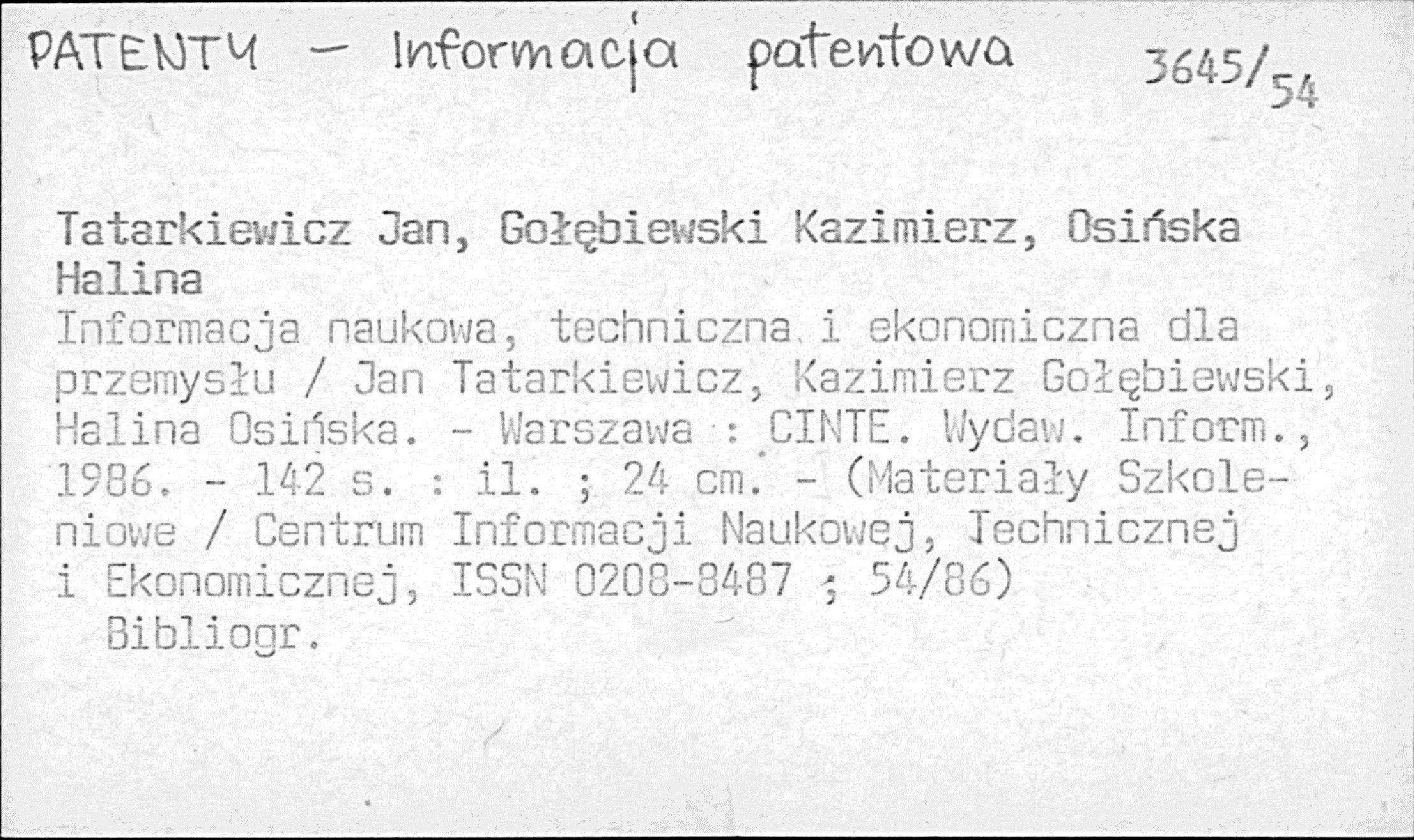 PATENTY - Informacja patentowa 3645/54

Tatarkiewicz Jan, Gołębiewski Kazimierz, Osińska Halina

Informacja naukowa, techniczna i ekonomiczna dla przemysłu / Jan Tatarkiewicz, Kazimierz Gołębiewski, Halina Osińska. - Warszawa : CINTE. Wydaw. Inform., 1986. - 142 s. : il. ; 24 cm. - (Materiały Szkoleniowe / Centrum Informacji Naukowej, Technicznej i Ekonomicznej, ISSN 0208-8487 ; 54/86)

Bibliogr.